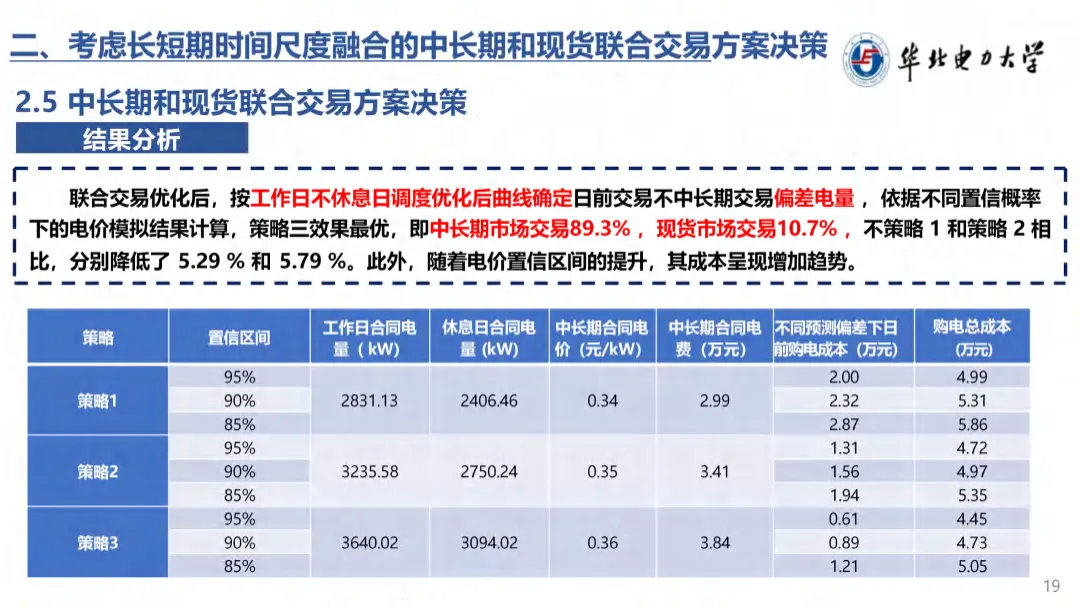 二、考虑长短期时间尺度融合的中长期和现货联合交易方案决策

华北电力大学

2.5 中长期和现货联合交易方案决策

结果分析

联合交易优化后，按工作日不休息日调度优化后曲线确定日前交易不中长期交易偏差电量，依据不同置信概率下的电价模拟结果计算，策略三效果最优，即中长期市场交易89.3%，现货市场交易10.7%，不策略1和策略2相比，分别降低了5.29%和5.79%。此外，随着电价置信区间的提升，其成本呈现增加趋势。

| 策略 | 置信区间 | 工作日合同电量（kW） | 休息日合同电量（kW） | 中长期合同电价（元/kW） | 中长期合同电费（万元） | 不同预测偏差下日前购电成本（万元） | 购电总成本（万元） |
|---|---|---|---|---|---|---|---|
| 策略1 | 95% | 2831.13 | 2406.46 | 0.34 | 2.99 | 2.00 | 4.99 |
|  | 90% |  |  |  |  | 2.32 | 5.31 |
|  | 85% |  |  |  |  | 2.87 | 5.86 |
| 策略2 | 95% | 3235.58 | 2750.24 | 0.35 | 3.41 | 1.31 | 4.72 |
|  | 90% |  |  |  |  | 1.56 | 4.97 |
|  | 85% |  |  |  |  | 1.94 | 5.35 |
| 策略3 | 95% | 3640.02 | 3094.02 | 0.36 | 3.84 | 0.61 | 4.45 |
|  | 90% |  |  |  |  | 0.89 | 4.73 |
|  | 85% |  |  |  |  | 1.21 | 5.05 |

19